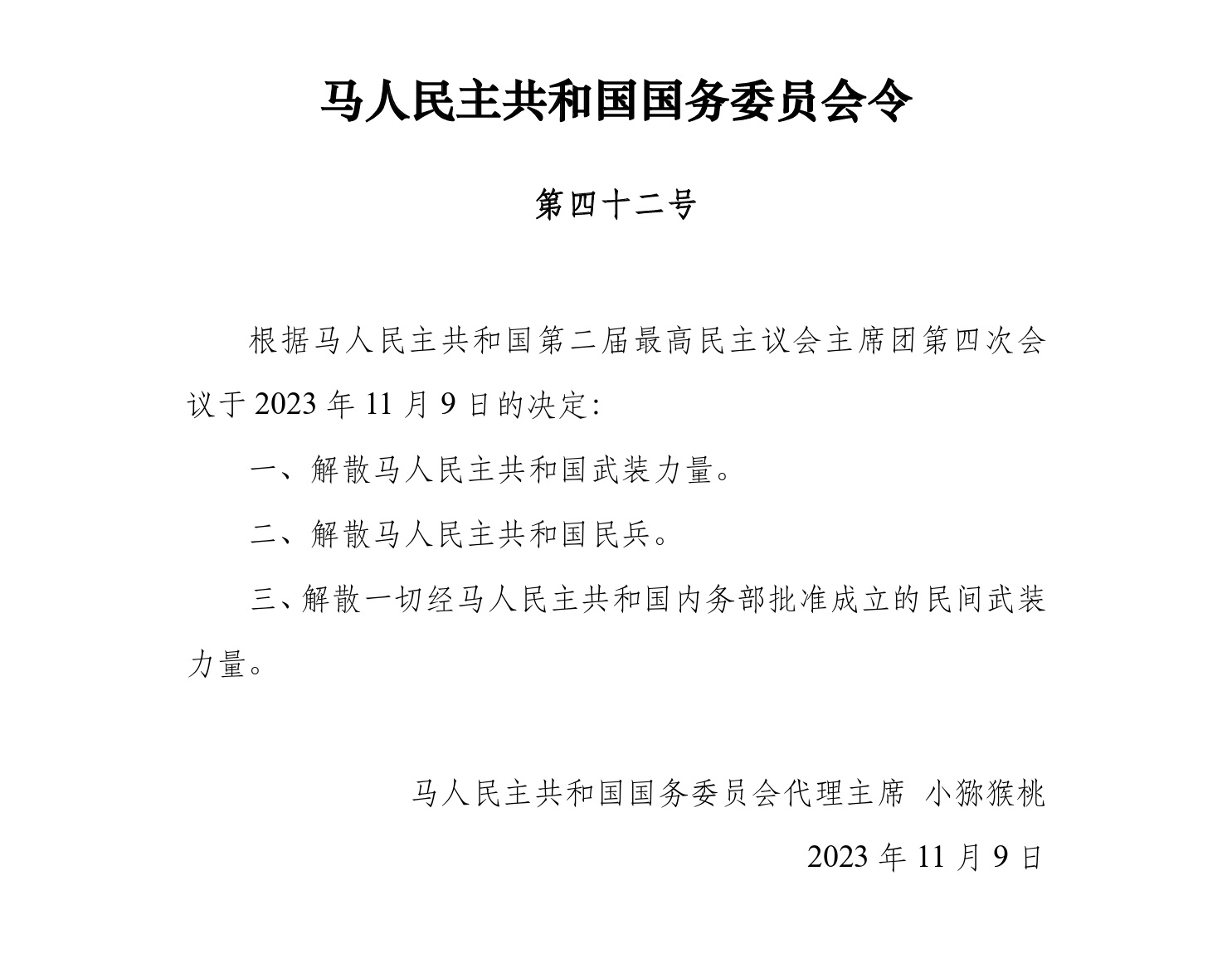 马人民主共和国国务委员会令

第四十二号

根据马人民主共和国第二届最高民主议会主席团第四次会议于 2023 年 11 月 9 日的决定:

一、解散马人民主共和国武装力量。

二、解散马人民主共和国民兵。

三、解散一切经马人民主共和国内务部批准成立的民间武装力量。

马人民主共和国国务委员会代理主席 小猕猴桃

2023 年 11 月 9 日